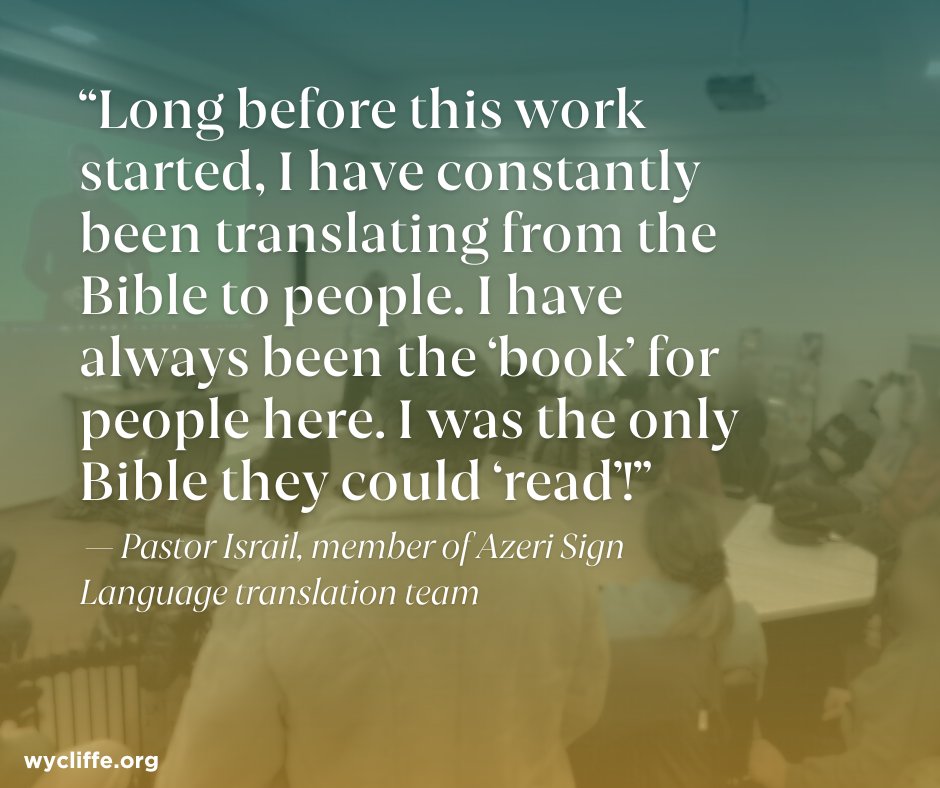 “Long before this work started, I have constantly been translating from the Bible to people. I have always been the ‘book’ for people here. I was the only Bible they could ‘read’!”

— Pastor Israil, member of Azeri Sign Language translation team

wycliffe.org